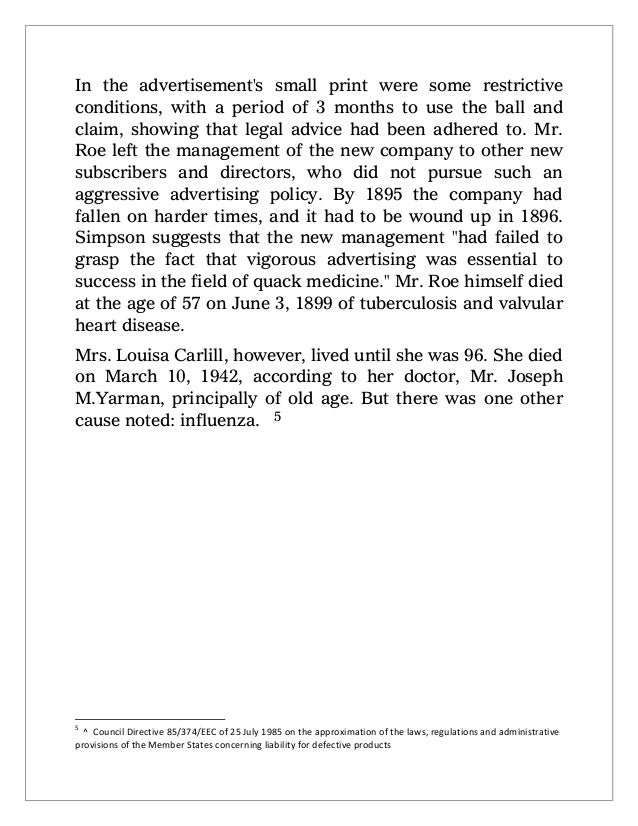 In the advertisement's small print were some restrictive conditions, with a period of 3 months to use the ball and claim, showing that legal advice had been adhered to. Mr. Roe left the management of the new company to other new subscribers and directors, who did not pursue such an aggressive advertising policy. By 1895 the company had fallen on harder times, and it had to be wound up in 1896. Simpson suggests that the new management "had failed to grasp the fact that vigorous advertising was essential to success in the field of quack medicine." Mr. Roe himself died at the age of 57 on June 3, 1899 of tuberculosis and valvular heart disease.

Mrs. Louisa Carlill, however, lived until she was 96. She died on March 10, 1942, according to her doctor, Mr. Joseph M.Yarman, principally of old age. But there was one other cause noted: influenza. $^5$

$^5$ ^ Council Directive 85/374/EEC of 25 July 1985 on the approximation of the laws, regulations and administrative provisions of the Member States concerning liability for defective products